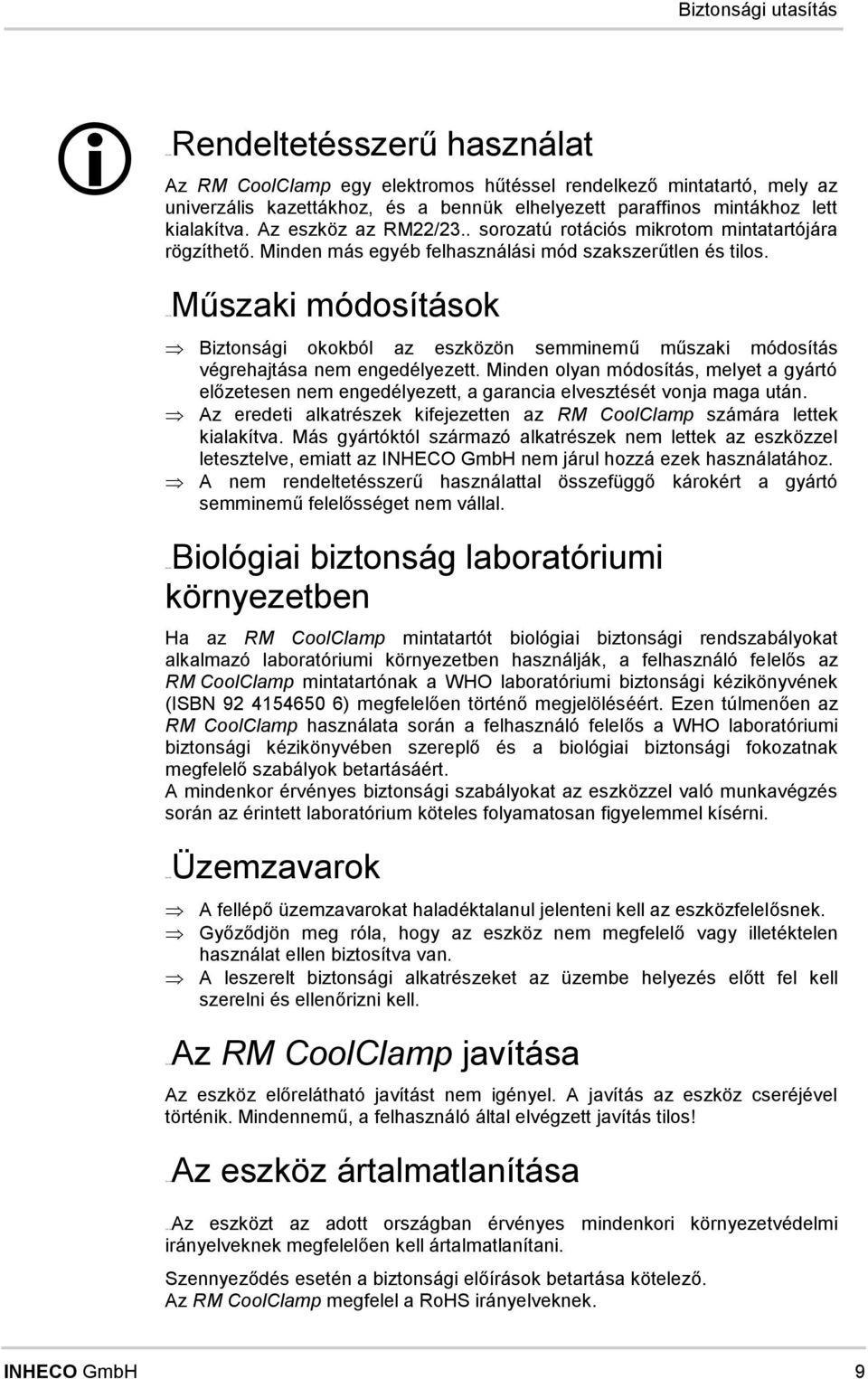 Biztonsági utasítás

Rendeltetésszerű használat

Az RM CoolClamp egy elektromos hűtéssel rendelkező mintatartó, mely az univerzális kazettákhoz, és a bennük elhelyezett paraffinos mintákhoz lett kialakítva. Az eszköz az RM22/23.. sorozatú rotációs mikrotom mintatartójára rögzíthető. Minden más egyéb felhasználási mód szakszerűtlen és tilos.

Műszaki módosítások

⇒ Biztonsági okokból az eszközön semminemű műszaki módosítás végrehajtása nem engedélyezett. Minden olyan módosítás, melyet a gyártó előzetesen nem engedélyezett, a garancia elvesztését vonja maga után.
⇒ Az eredeti alkatrészek kifejezetten az RM CoolClamp számára lettek kialakítva. Más gyártóktól származó alkatrészek nem lettek az eszközzel letesztelve, emiatt az INHECO GmbH nem járul hozzá ezek használatához.
⇒ A nem rendeltetésszerű használattal összefüggő károkért a gyártó semminemű felelősséget nem vállal.

Biológiai biztonság laboratóriumi környezetben

Ha az RM CoolClamp mintatartót biológiai biztonsági rendszabályokat alkalmazó laboratóriumi környezetben használják, a felhasználó felelős az RM CoolClamp mintatartónak a WHO laboratóriumi biztonsági kézikönyvének (ISBN 92 4154650 6) megfelelően történő megjelöléséért. Ezen túlmenően az RM CoolClamp használata során a felhasználó felelős a WHO laboratóriumi biztonsági kézikönyvében szereplő és a biológiai biztonsági fokozatnak megfelelő szabályok betartásáért.
A mindenkor érvényes biztonsági szabályokat az eszközzel való munkavégzés során az érintett laboratórium köteles folyamatosan figyelemmel kísérni.

Üzemzavarok

⇒ A fellépő üzemzavarokat haladéktalanul jelenteni kell az eszközfelelősnek.
⇒ Győződjön meg róla, hogy az eszköz nem megfelelő vagy illetéktelen használat ellen biztosítva van.
⇒ A leszerelt biztonsági alkatrészeket az üzembe helyezés előtt fel kell szerelni és ellenőrizni kell.

Az RM CoolClamp javítása

Az eszköz előrelátható javítást nem igényel. A javítás az eszköz cseréjével történik. Mindennemű, a felhasználó által elvégzett javítás tilos!

Az eszköz ártalmatlanítása

Az eszközt az adott országban érvényes mindenkori környezetvédelmi irányelveknek megfelelően kell ártalmatlanítani.

Szennyeződés esetén a biztonsági előírások betartása kötelező.
Az RM CoolClamp megfelel a RoHS irányelveknek.

INHECO GmbH 9